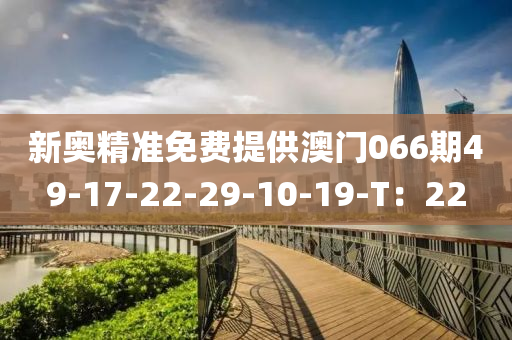 新奥精准免费提供澳门066期49-17-22-29-10-19-T：22